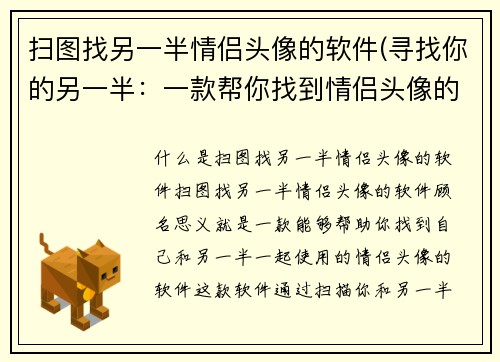 扫图找另一半情侣头像的软件(寻找你的另一半：一款帮你找到情侣头像的

什么是扫图找另一半情侣头像的软件扫图找另一半情侣头像的软件顾名思义就是一款能够帮助你找到自己和另一半一起使用的情侣头像的软件这款软件通过扫描你和另一半